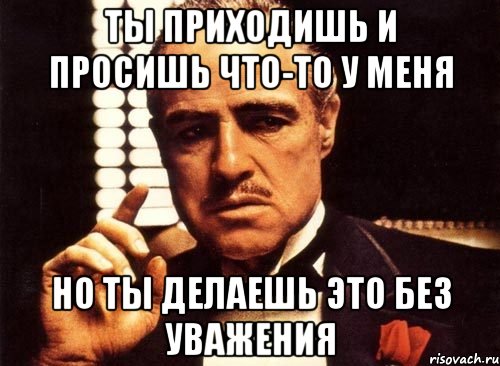 ТЫ ПРИХОДИШЬ И ПРОСИШЬ ЧТО-ТО У МЕНЯ

НО ТЫ ДЕЛАЕШЬ ЭТО БЕЗ УВАЖЕНИЯ

risovach.ru